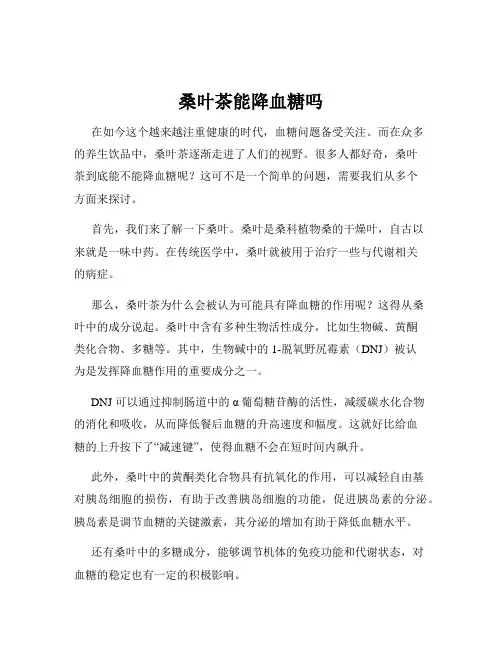 桑叶茶能降血糖吗

在如今这个越来越注重健康的时代，血糖问题备受关注。而在众多的养生饮品中，桑叶茶逐渐走进了人们的视野。很多人都好奇，桑叶茶到底能不能降血糖呢？这可不是一个简单的问题，需要我们从多个方面来探讨。

首先，我们来了解一下桑叶。桑叶是桑科植物桑的干燥叶，自古以来就是一味中药。在传统医学中，桑叶就被用于治疗一些与代谢相关的病症。

那么，桑叶茶为什么会被认为可能具有降血糖的作用呢？这得从桑叶中的成分说起。桑叶中含有多种生物活性成分，比如生物碱、黄酮类化合物、多糖等。其中，生物碱中的 1-脱氧野尻霉素（DNJ）被认为是发挥降血糖作用的重要成分之一。

DNJ 可以通过抑制肠道中的 α 葡萄糖苷酶的活性，减缓碳水化合物的消化和吸收，从而降低餐后血糖的升高速度和幅度。这就好比给血糖的上升按下了“减速键”，使得血糖不会在短时间内飙升。

此外，桑叶中的黄酮类化合物具有抗氧化的作用，可以减轻自由基对胰岛细胞的损伤，有助于改善胰岛细胞的功能，促进胰岛素的分泌。胰岛素是调节血糖的关键激素，其分泌的增加有助于降低血糖水平。

还有桑叶中的多糖成分，能够调节机体的免疫功能和代谢状态，对血糖的稳定也有一定的积极影响。